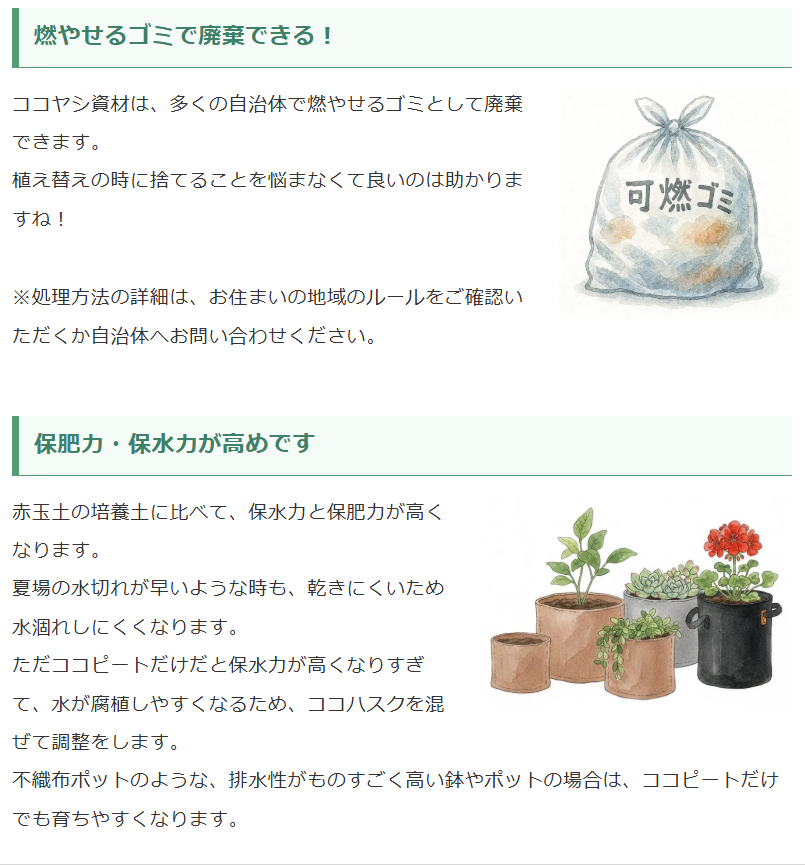 燃やせるゴミで廃棄できる！

ココヤシ資材は、多くの自治体で燃やせるゴミとして廃棄できます。
植え替えの時に捨てることを悩まなくて良いのは助かりますね！

※処理方法の詳細は、お住まいの地域のルールをご確認いただくか自治体へお問い合わせください。

可燃ゴミ

保肥力・保水力が高めです

赤玉土の培養土に比べて、保水力と保肥力が高くなります。
夏場の水切れが早いような時も、乾きにくいため水涸れしにくくなります。
ただココピートだけだと保水力が高くなりすぎて、水が腐植しやすくなるため、ココハスクを混ぜて調整をします。
不織布ポットのような、排水性がものすごく高い鉢やポットの場合は、ココピートだけでも育ちやすくなります。